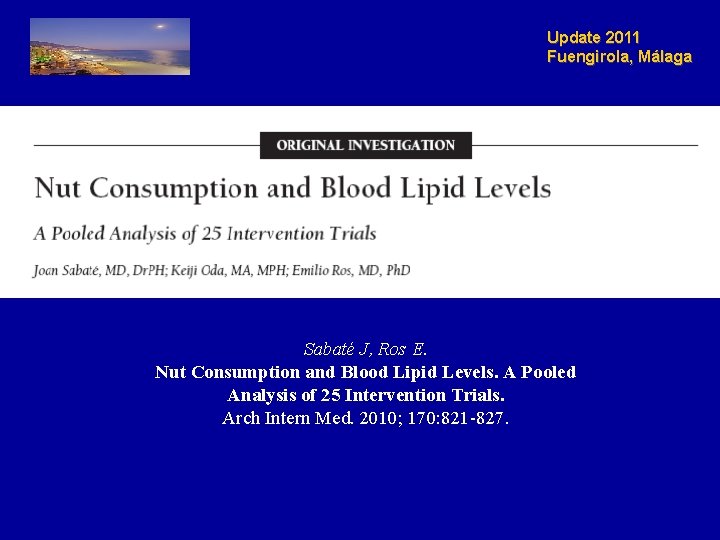 Update 2011
Fuengirola, Málaga

ORIGINAL INVESTIGATION

Nut Consumption and Blood Lipid Levels

A Pooled Analysis of 25 Intervention Trials

Joan Sabaté, MD, DrPH; Keiji Oda, MA, MPH; Emilio Ros, MD, PhD

Sabaté J, Ros E.
Nut Consumption and Blood Lipid Levels. A Pooled Analysis of 25 Intervention Trials.
Arch Intern Med. 2010; 170:821-827.